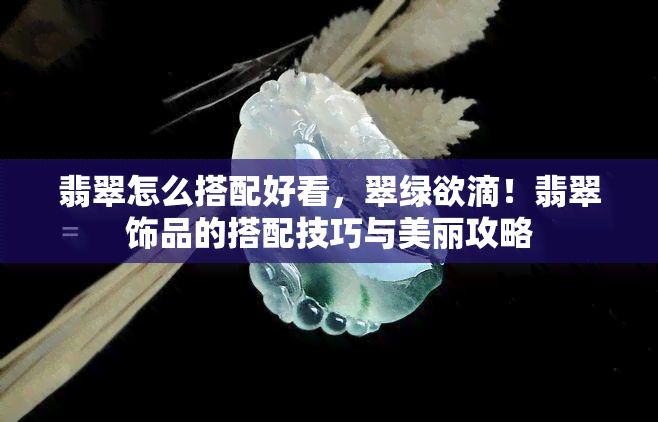 翡翠怎么搭配好看，翠绿欲滴！翡翠饰品的搭配技巧与美丽攻略